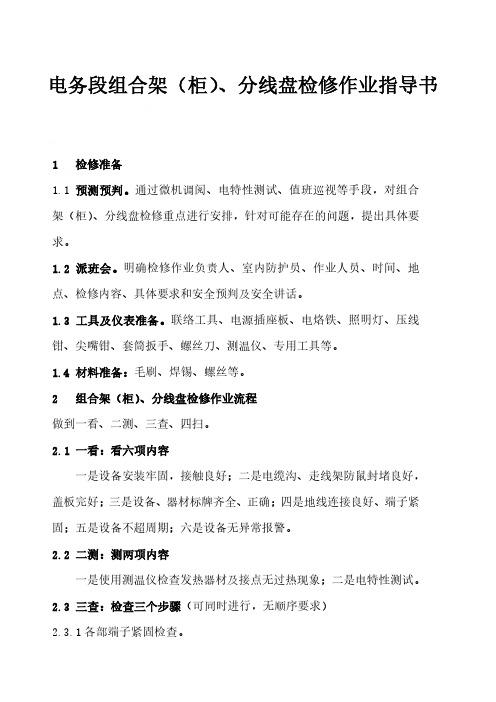 电务段组合架（柜）、分线盘检修作业指导书

1　检修准备

1.1 预测预判。通过微机调阅、电特性测试、值班巡视等手段，对组合架（柜）、分线盘检修重点进行安排，针对可能存在的问题，提出具体要求。

1.2 派班会。明确检修作业负责人、室内防护员、作业人员、时间、地点、检修内容、具体要求和安全预判及安全讲话。

1.3 工具及仪表准备。联络工具、电源插座板、电烙铁、照明灯、压线钳、尖嘴钳、套筒扳手、螺丝刀、测温仪、专用工具等。

1.4 材料准备：毛刷、焊锡、螺丝等。

2　组合架（柜）、分线盘检修作业流程

做到一看、二测、三查、四扫。

2.1 一看：看六项内容

一是设备安装牢固，接触良好；二是电缆沟、走线架防鼠封堵良好，盖板完好；三是设备、器材标牌齐全、正确；四是地线连接良好、端子紧固；五是设备不超周期；六是设备无异常报警。

2.2 二测：测两项内容

一是使用测温仪检查发热器材及接点无过热现象；二是电特性测试。

2.3 三查：检查三个步骤（可同时进行，无顺序要求）

2.3.1 各部端子紧固检查。